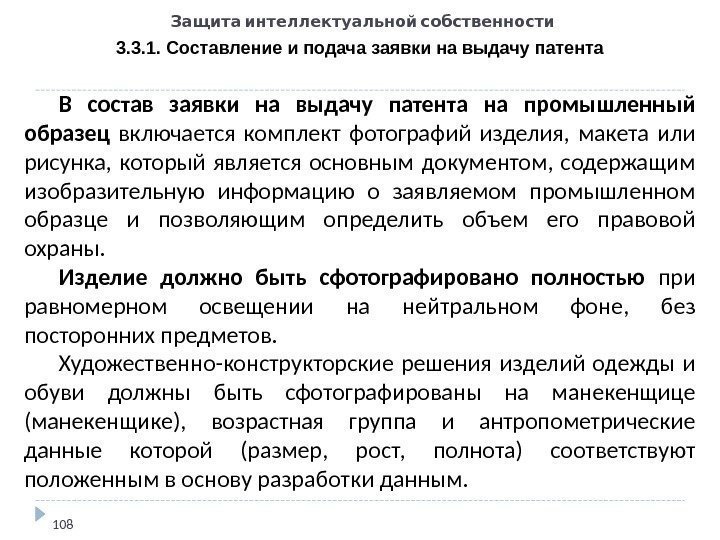 Защита интеллектуальной собственности

3.3.1. Составление и подача заявки на выдачу патента

В состав заявки на выдачу патента на промышленный образец включается комплект фотографий изделия, макета или рисунка, который является основным документом, содержащим изобразительную информацию о заявляемом промышленном образце и позволяющим определить объем его правовой охраны.

Изделие должно быть сфотографировано полностью при равномерном освещении на нейтральном фоне, без посторонних предметов.

Художественно-конструкторские решения изделий одежды и обуви должны быть сфотографированы на манекенщице (манекенщике), возрастная группа и антропометрические данные которой (размер, рост, полнота) соответствуют положенным в основу разработки данным.

108